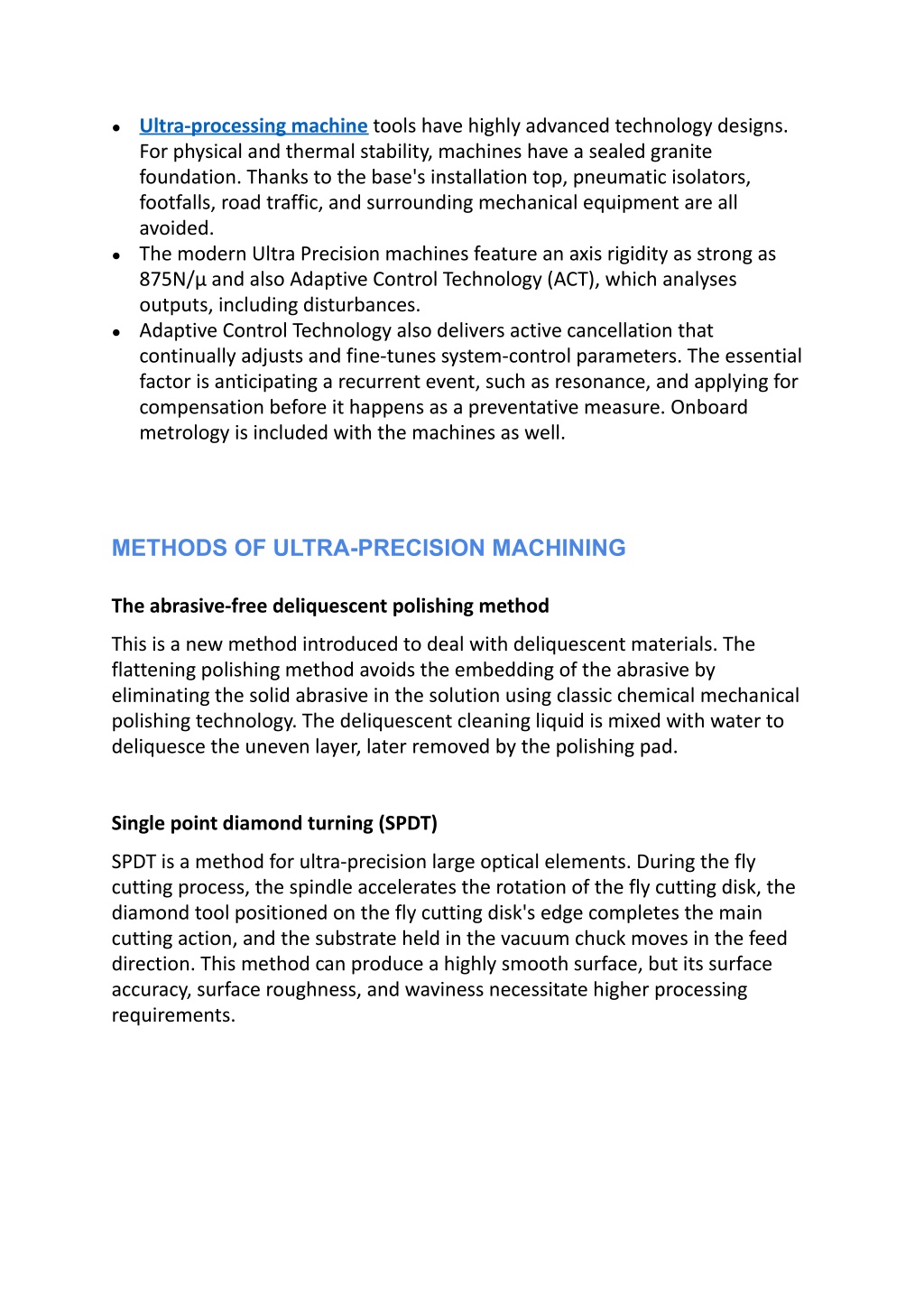 - Ultra-processing machine tools have highly advanced technology designs. For physical and thermal stability, machines have a sealed granite foundation. Thanks to the base's installation top, pneumatic isolators, footfalls, road traffic, and surrounding mechanical equipment are all avoided.
- The modern Ultra Precision machines feature an axis rigidity as strong as 875N/µ and also Adaptive Control Technology (ACT), which analyses outputs, including disturbances.
- Adaptive Control Technology also delivers active cancellation that continually adjusts and fine-tunes system-control parameters. The essential factor is anticipating a recurrent event, such as resonance, and applying for compensation before it happens as a preventative measure. Onboard metrology is included with the machines as well.

METHODS OF ULTRA-PRECISION MACHINING

The abrasive-free deliquescent polishing method

This is a new method introduced to deal with deliquescent materials. The flattening polishing method avoids the embedding of the abrasive by eliminating the solid abrasive in the solution using classic chemical mechanical polishing technology. The deliquescent cleaning liquid is mixed with water to deliquesce the uneven layer, later removed by the polishing pad.

Single point diamond turning (SPDT)

SPDT is a method for ultra-precision large optical elements. During the fly cutting process, the spindle accelerates the rotation of the fly cutting disk, the diamond tool positioned on the fly cutting disk's edge completes the main cutting action, and the substrate held in the vacuum chuck moves in the feed direction. This method can produce a highly smooth surface, but its surface accuracy, surface roughness, and waviness necessitate higher processing requirements.